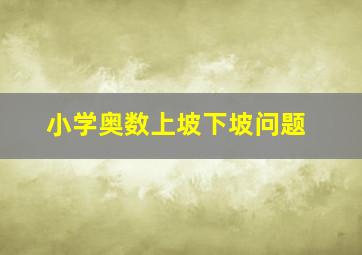 小学奥数上坡下坡问题